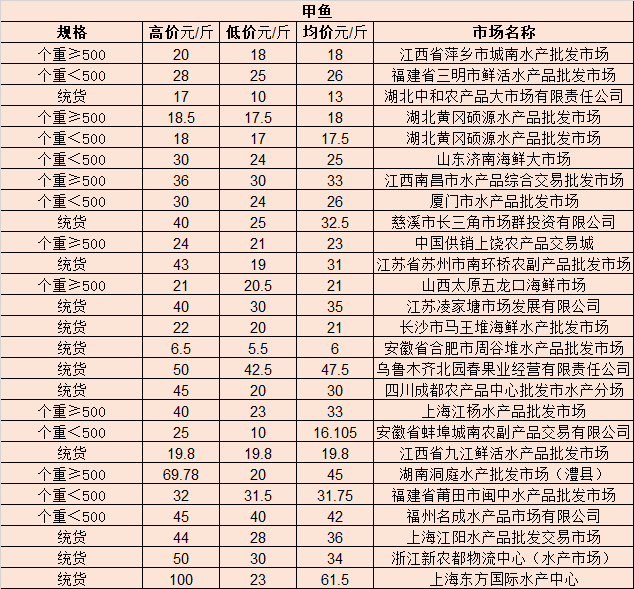 甲鱼

| 规格 | 高价元/斤 | 低价元/斤 | 均价元/斤 | 市场名称 |
|---|---|---|---|---|
| 个重≥500 | 20 | 18 | 18 | 江西省萍乡市城南水产批发市场 |
| 个重<500 | 28 | 25 | 26 | 福建省三明市鲜活水产品批发市场 |
| 统货 | 17 | 10 | 13 | 湖北中和农产品大市场有限责任公司 |
| 个重≥500 | 18.5 | 17.5 | 18 | 湖北黄冈硕源水产品批发市场 |
| 个重<500 | 18 | 17 | 17.5 | 湖北黄冈硕源水产品批发市场 |
| 个重<500 | 30 | 24 | 25 | 山东济南海鲜大市场 |
| 个重≥500 | 36 | 30 | 33 | 江西南昌市水产品综合交易批发市场 |
| 个重<500 | 30 | 24 | 26 | 厦门市水产品批发市场 |
| 统货 | 40 | 25 | 32.5 | 慈溪市长三角市场群投资有限公司 |
| 个重≥500 | 24 | 21 | 23 | 中国供销上饶农产品交易城 |
| 统货 | 43 | 19 | 31 | 江苏省苏州市南环桥农副产品批发市场 |
| 个重≥500 | 21 | 20.5 | 21 | 山西太原五龙口海鲜市场 |
| 统货 | 40 | 30 | 35 | 江苏凌家塘市场发展有限公司 |
| 统货 | 22 | 20 | 21 | 长沙市马王堆海鲜水产批发市场 |
| 统货 | 6.5 | 5.5 | 6 | 安徽省合肥市周谷堆水产品批发市场 |
| 统货 | 50 | 42.5 | 47.5 | 乌鲁木齐北园春果业经营有限责任公司 |
| 统货 | 45 | 20 | 30 | 四川成都农产品中心批发市水产分场 |
| 个重≥500 | 40 | 23 | 33 | 上海江杨水产品批发市场 |
| 个重<500 | 25 | 10 | 16.105 | 安徽省蚌埠城南农副产品交易有限公司 |
| 统货 | 19.8 | 19.8 | 19.8 | 江西省九江鲜活水产品批发市场 |
| 个重≥500 | 69.78 | 20 | 45 | 湖南洞庭水产批发市场（澧县） |
| 个重<500 | 32 | 31.5 | 31.75 | 福建省莆田市闽中水产品批发市场 |
| 个重<500 | 45 | 40 | 42 | 福州名成水产品市场有限公司 |
| 统货 | 44 | 28 | 36 | 上海江阳水产品批发交易市场 |
| 统货 | 50 | 30 | 34 | 浙江新农都物流中心（水产市场） |
| 统货 | 100 | 23 | 61.5 | 上海东方国际水产中心 |